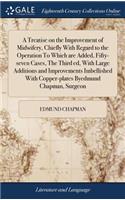 GALE

Eighteenth Century Collections Online

A Treatise on the Improvement of Midwifery, Chiefly With Regard to the Operation To Which are Added, Fifty-seven Cases, The Third ed. With Large Additions and Improvements Imbellished With Copper-plates Byedmund Chapman, Surgeon

EDMUND CHAPMAN

Literature and Language